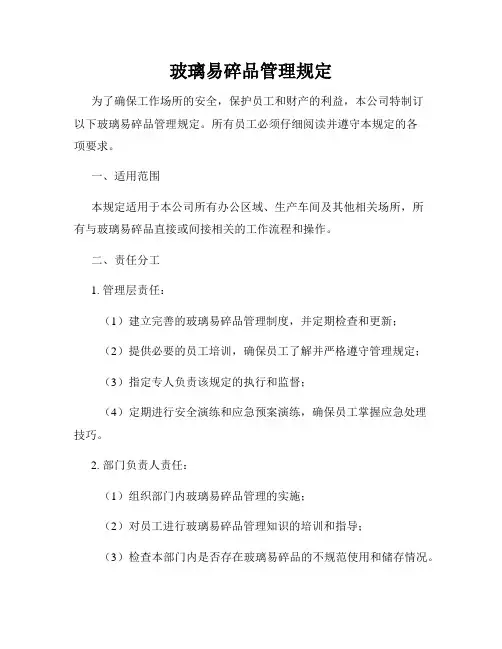 玻璃易碎品管理规定

为了确保工作场所的安全，保护员工和财产的利益，本公司特制订以下玻璃易碎品管理规定。所有员工必须仔细阅读并遵守本规定的各项要求。

一、适用范围

本规定适用于本公司所有办公区域、生产车间及其他相关场所，所有与玻璃易碎品直接或间接相关的工作流程和操作。

二、责任分工

1. 管理层责任：

（1）建立完善的玻璃易碎品管理制度，并定期检查和更新；

（2）提供必要的员工培训，确保员工了解并严格遵守管理规定；

（3）指定专人负责该规定的执行和监督；

（4）定期进行安全演练和应急预案演练，确保员工掌握应急处理技巧。

2. 部门负责人责任：

（1）组织部门内玻璃易碎品管理的实施；

（2）对员工进行玻璃易碎品管理知识的培训和指导；

（3）检查本部门内是否存在玻璃易碎品的不规范使用和储存情况。